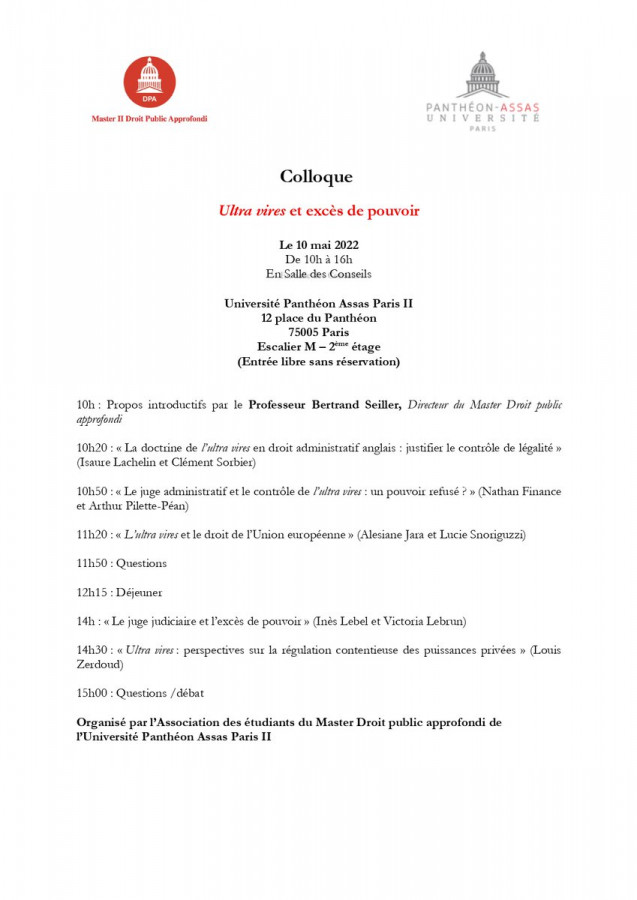 DPA
Master II Droit Public Approfondi

PANTHÉON-ASSAS
UNIVERSITÉ
PARIS

Colloque

Ultra vires et excès de pouvoir

Le 10 mai 2022
De 10h à 16h
En Salle des Conseils

Université Panthéon Assas Paris II
12 place du Panthéon
75005 Paris
Escalier M – 2ème étage
(Entrée libre sans réservation)

10h : Propos introductifs par le Professeur Bertrand Seiller, Directeur du Master Droit public approfondi

10h20 : « La doctrine de l'ultra vires en droit administratif anglais : justifier le contrôle de légalité » (Isaure Lachelin et Clément Sorbier)

10h50 : « Le juge administratif et le contrôle de l'ultra vires : un pouvoir refusé ? » (Nathan Finance et Arthur Pilette-Péan)

11h20 : « L'ultra vires et le droit de l'Union européenne » (Alesiane Jara et Lucie Snoriguzzi)

11h50 : Questions

12h15 : Déjeuner

14h : « Le juge judiciaire et l'excès de pouvoir » (Inès Lebel et Victoria Lebrun)

14h30 : « Ultra vires : perspectives sur la régulation contentieuse des puissances privées » (Louis Zerdoud)

15h00 : Questions /débat

Organisé par l'Association des étudiants du Master Droit public approfondi de l'Université Panthéon Assas Paris II